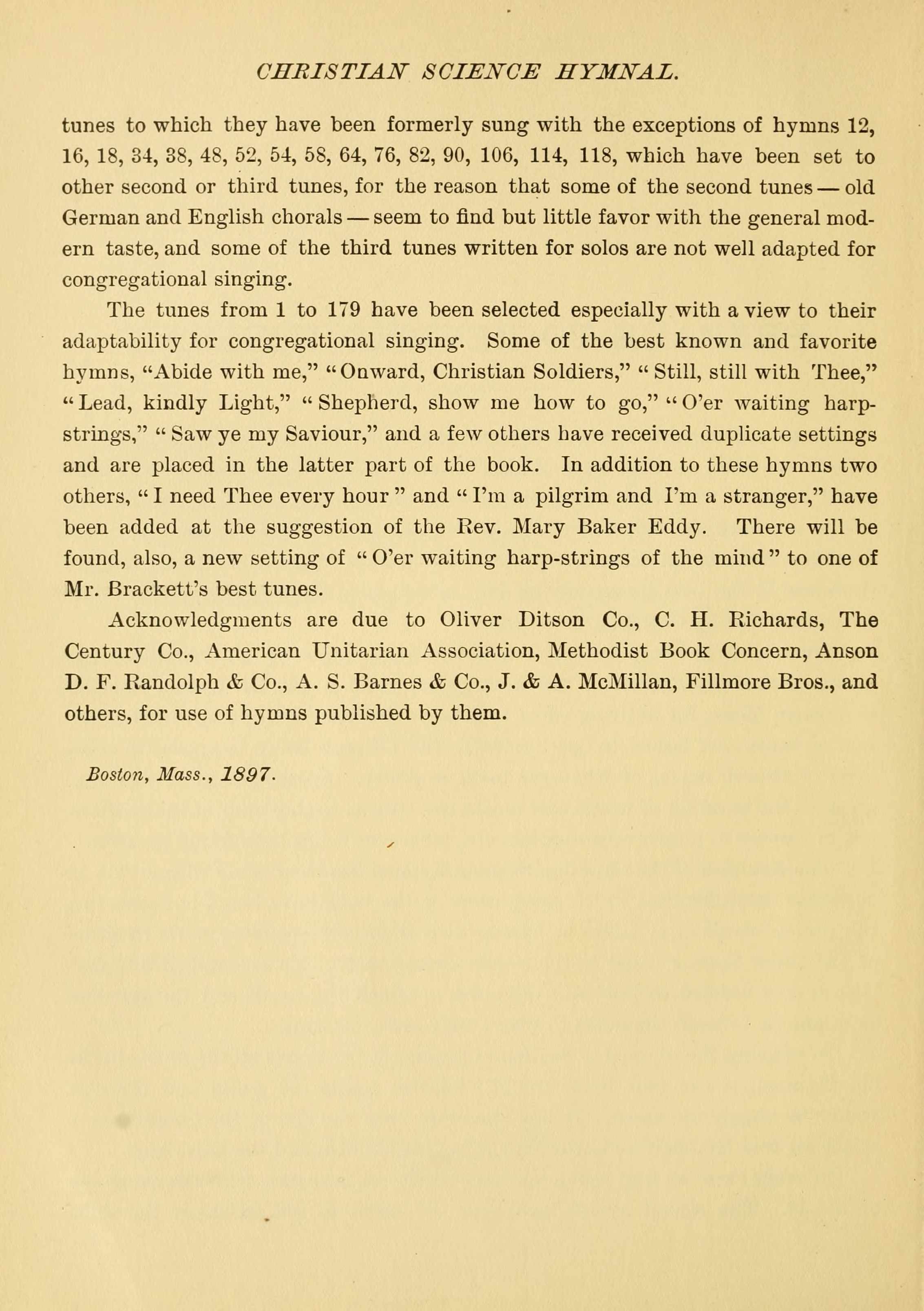 CHRISTIAN SCIENCE HYMNAL.

tunes to which they have been formerly sung with the exceptions of hymns 12, 16, 18, 34, 38, 48, 52, 54, 58, 64, 76, 82, 90, 106, 114, 118, which have been set to other second or third tunes, for the reason that some of the second tunes — old German and English chorals — seem to find but little favor with the general modern taste, and some of the third tunes written for solos are not well adapted for congregational singing.

The tunes from 1 to 179 have been selected especially with a view to their adaptability for congregational singing. Some of the best known and favorite hymns, "Abide with me," "Onward, Christian Soldiers," "Still, still with Thee," "Lead, kindly Light," "Shepherd, show me how to go," "O'er waiting harp-strings," "Saw ye my Saviour," and a few others have received duplicate settings and are placed in the latter part of the book. In addition to these hymns two others, "I need Thee every hour" and "I'm a pilgrim and I'm a stranger," have been added at the suggestion of the Rev. Mary Baker Eddy. There will be found, also, a new setting of "O'er waiting harp-strings of the mind" to one of Mr. Brackett's best tunes.

Acknowledgments are due to Oliver Ditson Co., C. H. Richards, The Century Co., American Unitarian Association, Methodist Book Concern, Anson D. F. Randolph & Co., A. S. Barnes & Co., J. & A. McMillan, Fillmore Bros., and others, for use of hymns published by them.

Boston, Mass., 1897.